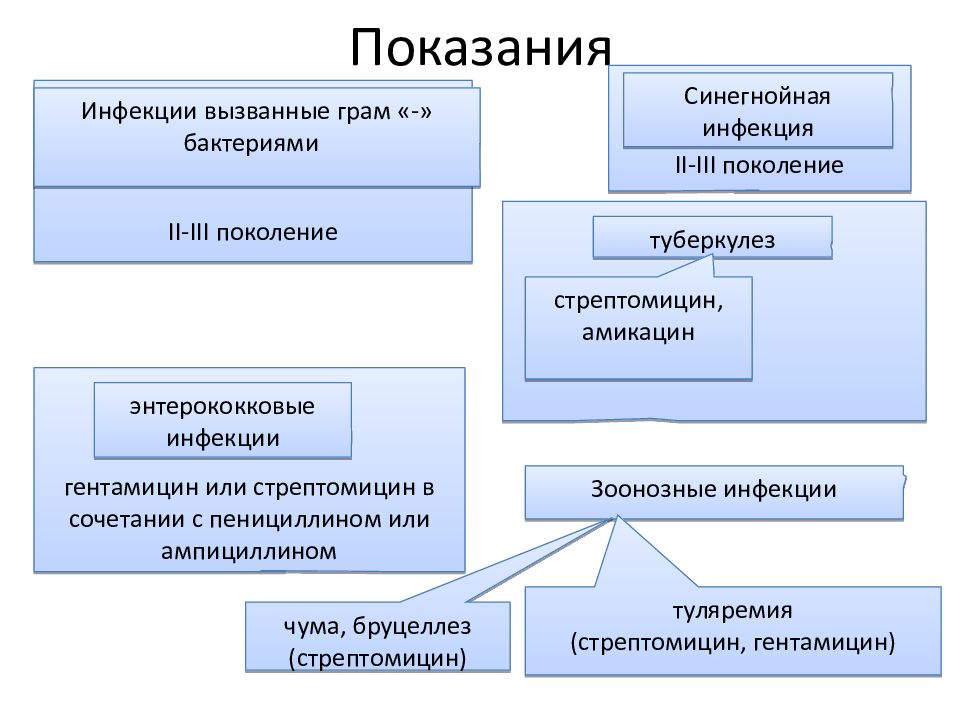 Показания

Инфекции вызванные грам «-» бактериями

II-III поколение

Синегнойная инфекция

II-III поколение

туберкулез

стрептомицин, амикацин

энтерококковые инфекции

гентамицин или стрептомицин в сочетании с пенициллином или ампициллином

Зоонозные инфекции

чума, бруцеллез (стрептомицин)

туляремия (стрептомицин, гентамицин)